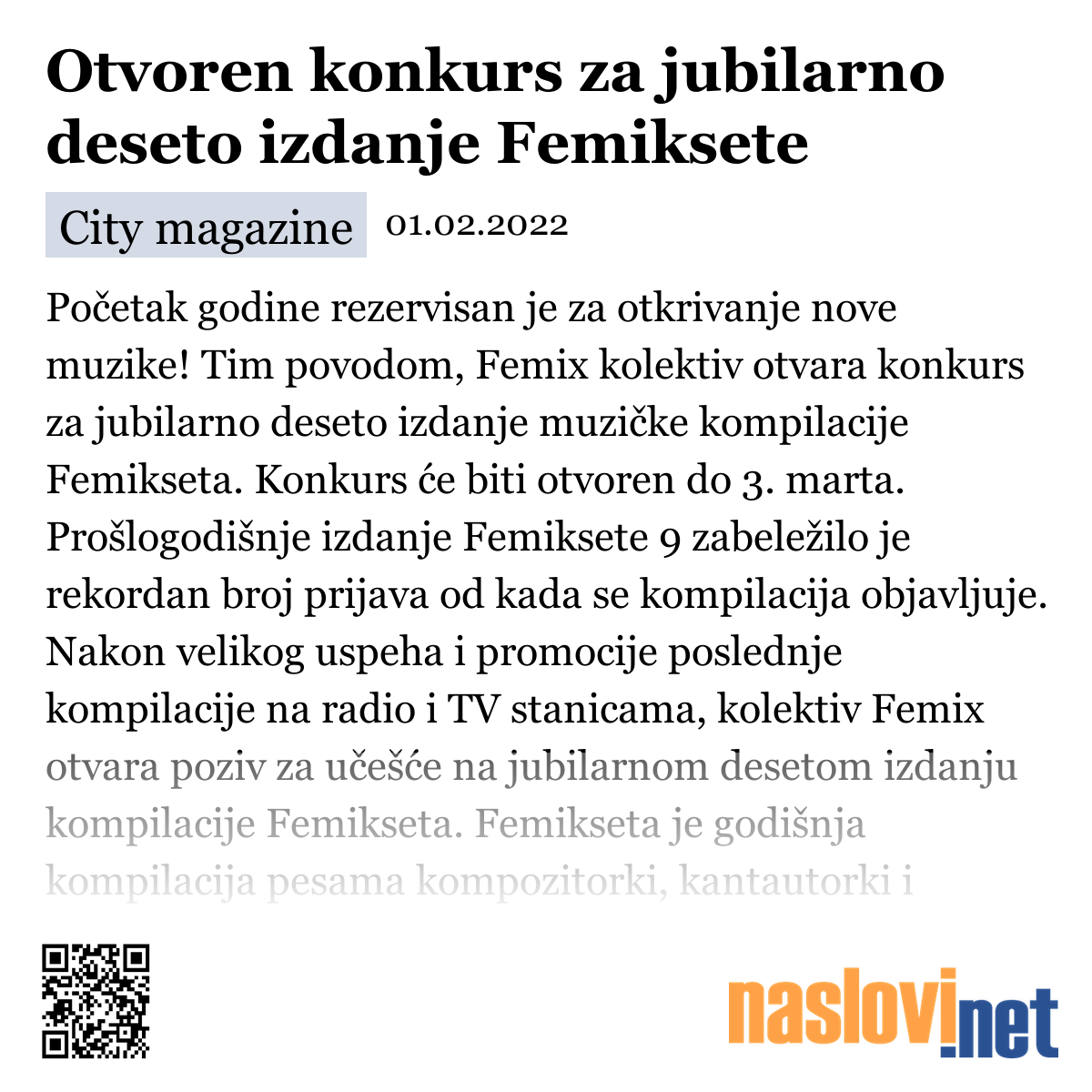 Otvoren konkurs za jubilarno deseto izdanje Femiksete

City magazine 01.02.2022

Početak godine rezervisan je za otkrivanje nove muzike! Tim povodom, Femix kolektiv otvara konkurs za jubilarno deseto izdanje muzičke kompilacije Femikseta. Konkurs će biti otvoren do 3. marta. Prošlogodišnje izdanje Femiksete 9 zabeležilo je rekordan broj prijava od kada se kompilacija objavljuje. Nakon velikog uspeha i promocije poslednje kompilacije na radio i TV stanicama, kolektiv Femix otvara poziv za učešće na jubilarnom desetom izdanju kompilacije Femikseta. Femikseta je godišnja kompilacija pesama kompozitorki, kantautorki i

naslovi.net